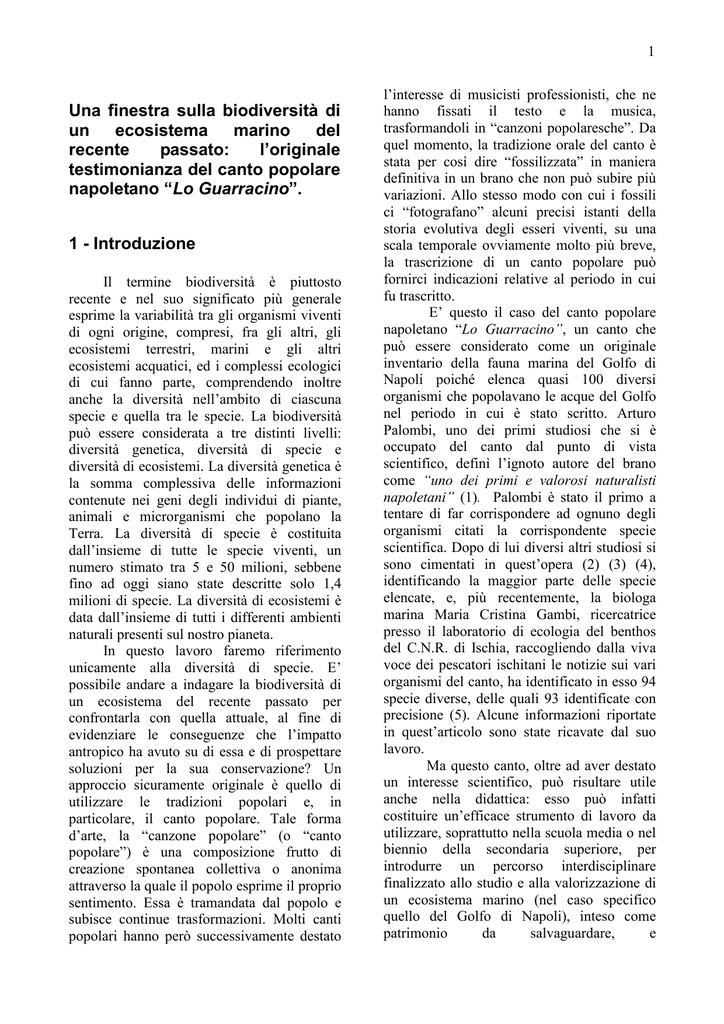 1

Una finestra sulla biodiversità di un ecosistema marino del recente passato: l'originale testimonianza del canto popolare napoletano "Lo Guarracino".

1 - Introduzione

Il termine biodiversità è piuttosto recente e nel suo significato più generale esprime la variabilità tra gli organismi viventi di ogni origine, compresi, fra gli altri, gli ecosistemi terrestri, marini e gli altri ecosistemi acquatici, ed i complessi ecologici di cui fanno parte, comprendendo inoltre anche la diversità nell'ambito di ciascuna specie e quella tra le specie. La biodiversità può essere considerata a tre distinti livelli: diversità genetica, diversità di specie e diversità di ecosistemi. La diversità genetica è la somma complessiva delle informazioni contenute nei geni degli individui di piante, animali e microrganismi che popolano la Terra. La diversità di specie è costituita dall'insieme di tutte le specie viventi, un numero stimato tra 5 e 50 milioni, sebbene fino ad oggi siano state descritte solo 1,4 milioni di specie. La diversità di ecosistemi è data dall'insieme di tutti i differenti ambienti naturali presenti sul nostro pianeta.

In questo lavoro faremo riferimento unicamente alla diversità di specie. E' possibile andare a indagare la biodiversità di un ecosistema del recente passato per confrontarla con quella attuale, al fine di evidenziare le conseguenze che l'impatto antropico ha avuto su di essa e di prospettare soluzioni per la sua conservazione? Un approccio sicuramente originale è quello di utilizzare le tradizioni popolari e, in particolare, il canto popolare. Tale forma d'arte, la "canzone popolare" (o "canto popolare") è una composizione frutto di creazione spontanea collettiva o anonima attraverso la quale il popolo esprime il proprio sentimento. Essa è tramandata dal popolo e subisce continue trasformazioni. Molti canti popolari hanno però successivamente destato l'interesse di musicisti professionisti, che ne hanno fissati il testo e la musica, trasformandoli in "canzoni popolaresche". Da quel momento, la tradizione orale del canto è stata per così dire "fossilizzata" in maniera definitiva in un brano che non può subire più variazioni. Allo stesso modo con cui i fossili ci "fotografano" alcuni precisi istanti della storia evolutiva degli esseri viventi, su una scala temporale ovviamente molto più breve, la trascrizione di un canto popolare può fornirci indicazioni relative al periodo in cui fu trascritto.

E' questo il caso del canto popolare napoletano "Lo Guarracino", un canto che può essere considerato come un originale inventario della fauna marina del Golfo di Napoli poiché elenca quasi 100 diversi organismi che popolavano le acque del Golfo nel periodo in cui è stato scritto. Arturo Palombi, uno dei primi studiosi che si è occupato del canto dal punto di vista scientifico, definì l'ignoto autore del brano come "uno dei primi e valorosi naturalisti napoletani" (1). Palombi è stato il primo a tentare di far corrispondere ad ognuno degli organismi citati la corrispondente specie scientifica. Dopo di lui diversi altri studiosi si sono cimentati in quest'opera (2) (3) (4), identificando la maggior parte delle specie elencate, e, più recentemente, la biologa marina Maria Cristina Gambi, ricercatrice presso il laboratorio di ecologia del benthos del C.N.R. di Ischia, raccogliendo dalla viva voce dei pescatori ischitani le notizie sui vari organismi del canto, ha identificato in esso 94 specie diverse, delle quali 93 identificate con precisione (5). Alcune informazioni riportate in quest'articolo sono state ricavate dal suo lavoro.

Ma questo canto, oltre ad aver destato un interesse scientifico, può risultare utile anche nella didattica: esso può infatti costituire un'efficace strumento di lavoro da utilizzare, soprattutto nella scuola media o nel biennio della secondaria superiore, per introdurre un percorso interdisciplinare finalizzato allo studio e alla valorizzazione di un ecosistema marino (nel caso specifico quello del Golfo di Napoli), inteso come patrimonio da salvaguardare, e